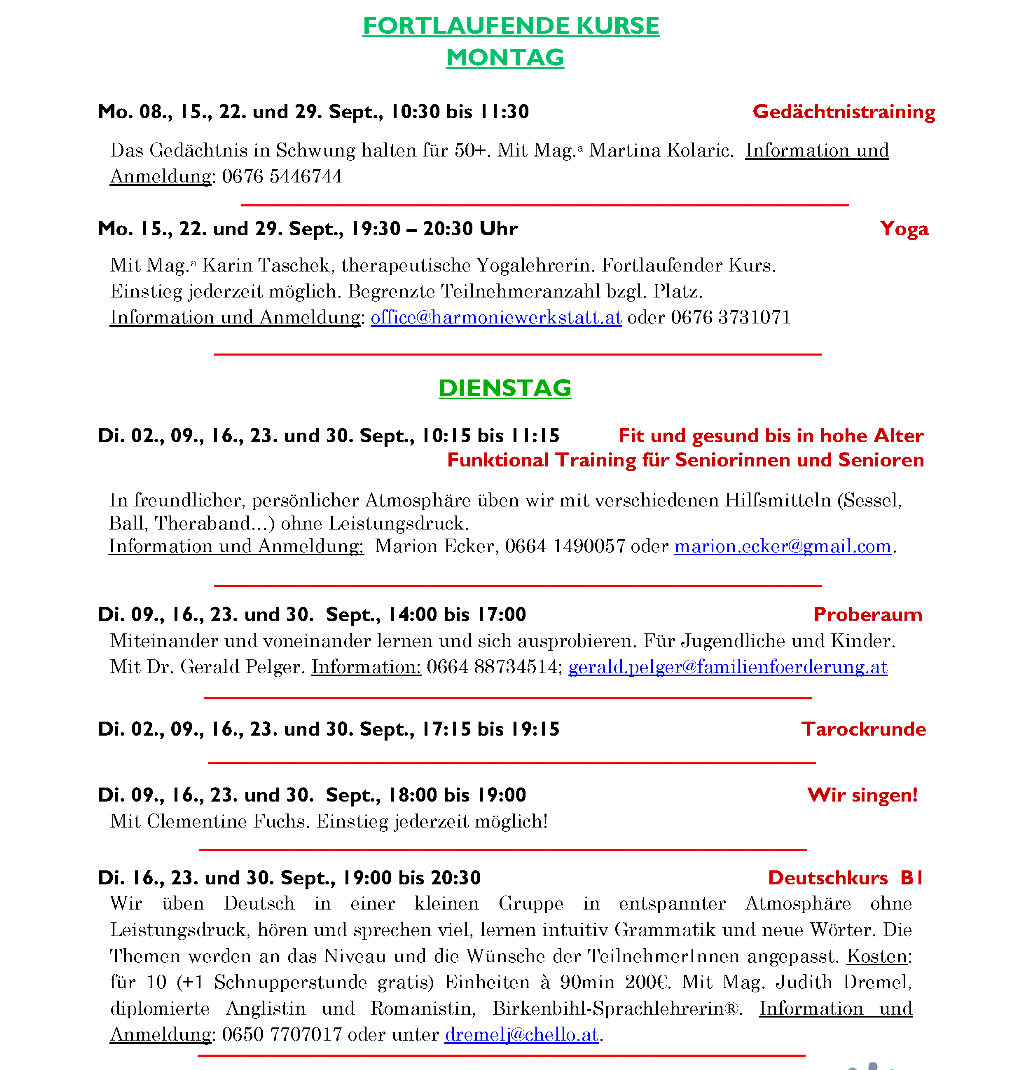 FORTLAUFENDE KURSE
MONTAG

Mo. 08., 15., 22. und 29. Sept., 10:30 bis 11:30 Gedächtnistraining

Das Gedächtnis in Schwung halten für 50+. Mit Mag.ª Martina Kolaric. Information und Anmeldung: 0676 5446744

Mo. 15., 22. und 29. Sept., 19:30 – 20:30 Uhr Yoga

Mit Mag.ª Karin Taschek, therapeutische Yogalehrerin. Fortlaufender Kurs. Einstieg jederzeit möglich. Begrenzte Teilnehmeranzahl bzgl. Platz. Information und Anmeldung: office@harmoniewerkstatt.at oder 0676 3731071

DIENSTAG

Di. 02., 09., 16., 23. und 30. Sept., 10:15 bis 11:15 Fit und gesund bis in hohe Alter
Funktional Training für Seniorinnen und Senioren

In freundlicher, persönlicher Atmosphäre üben wir mit verschiedenen Hilfsmitteln (Sessel, Ball, Theraband...) ohne Leistungsdruck.
Information und Anmeldung: Marion Ecker, 0664 1490057 oder marion.ecker@gmail.com.

Di. 09., 16., 23. und 30. Sept., 14:00 bis 17:00 Proberaum
Miteinander und voneinander lernen und sich ausprobieren. Für Jugendliche und Kinder. Mit Dr. Gerald Pelger. Information: 0664 88734514; gerald.pelger@familienfoerderung.at

Di. 02., 09., 16., 23. und 30. Sept., 17:15 bis 19:15 Tarockrunde

Di. 09., 16., 23. und 30. Sept., 18:00 bis 19:00 Wir singen!
Mit Clementine Fuchs. Einstieg jederzeit möglich!

Di. 16., 23. und 30. Sept., 19:00 bis 20:30 Deutschkurs B1
Wir üben Deutsch in einer kleinen Gruppe in entspannter Atmosphäre ohne Leistungsdruck, hören und sprechen viel, lernen intuitiv Grammatik und neue Wörter. Die Themen werden an das Niveau und die Wünsche der TeilnehmerInnen angepasst. Kosten: für 10 (+1 Schnupperstunde gratis) Einheiten à 90min 200€. Mit Mag. Judith Dremel, diplomierte Anglistin und Romanistin, Birkenbihl-Sprachlehrerin®. Information und Anmeldung: 0650 7707017 oder unter dremelj@chello.at.